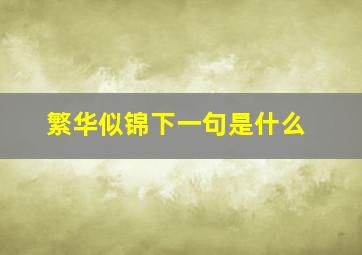 繁华似锦下一句是什么